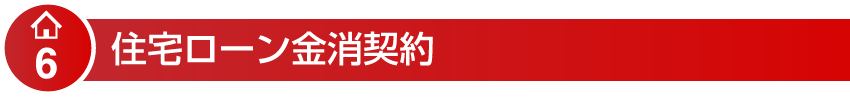 6 住宅ローン金消契約